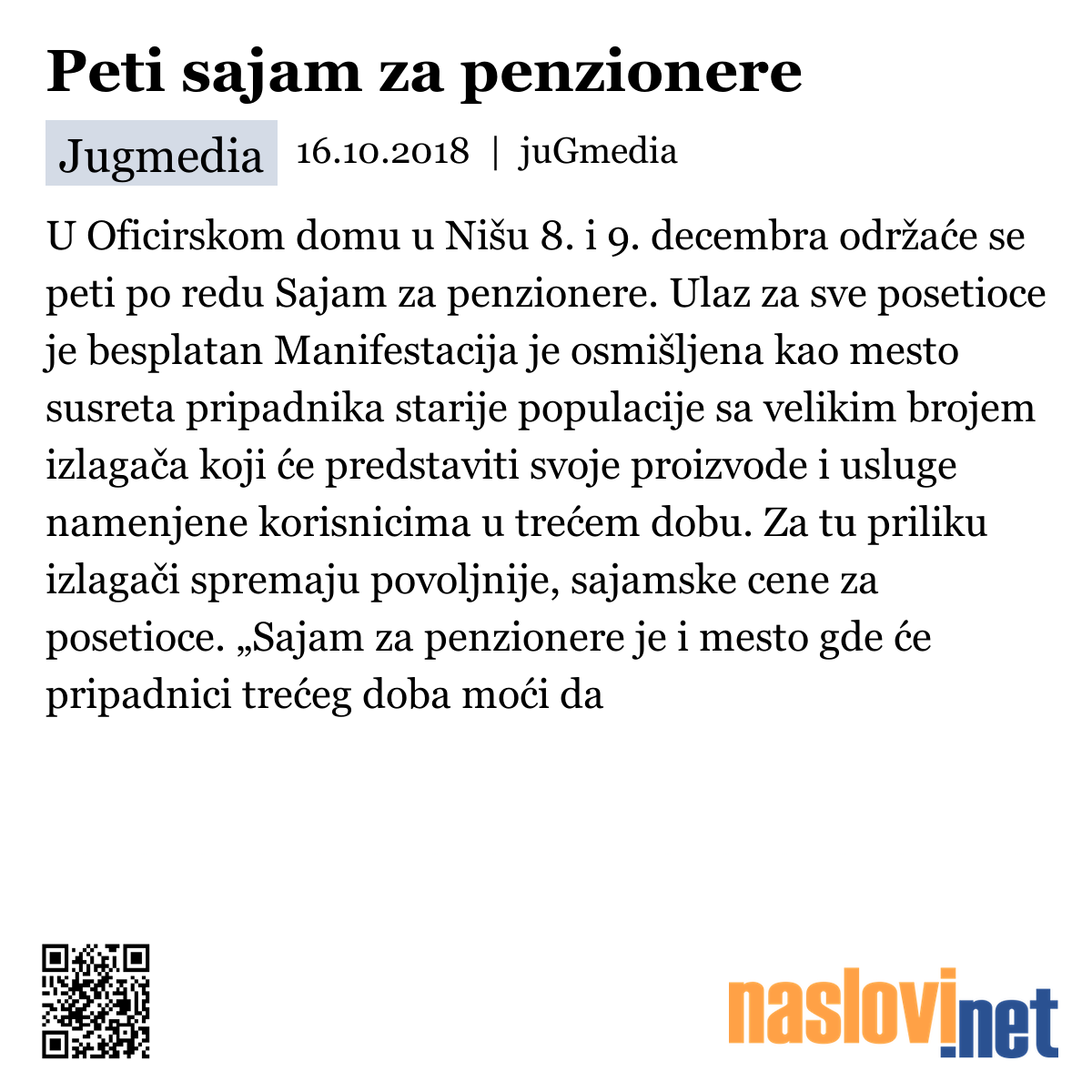 Peti sajam za penzionere

Jugmedia 16.10.2018 | juGmedia

U Oficirskom domu u Nišu 8. i 9. decembra održaće se peti po redu Sajam za penzionere. Ulaz za sve posetioce je besplatan Manifestacija je osmišljena kao mesto susreta pripadnika starije populacije sa velikim brojem izlagača koji će predstaviti svoje proizvode i usluge namenjene korisnicima u trećem dobu. Za tu priliku izlagači spremaju povoljnije, sajamske cene za posetioce. „Sajam za penzionere je i mesto gde će pripadnici trećeg doba moći da

naslovi.net